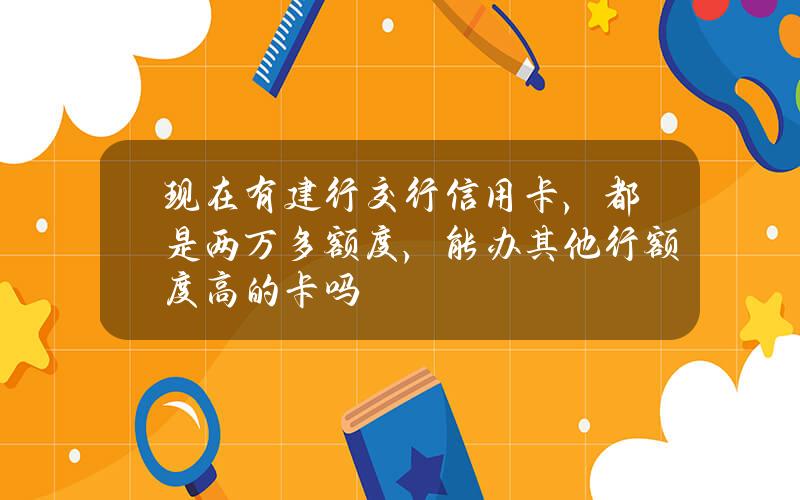 现在有建行交行信用卡，都是两万多额度，能办其他行额度高的卡吗